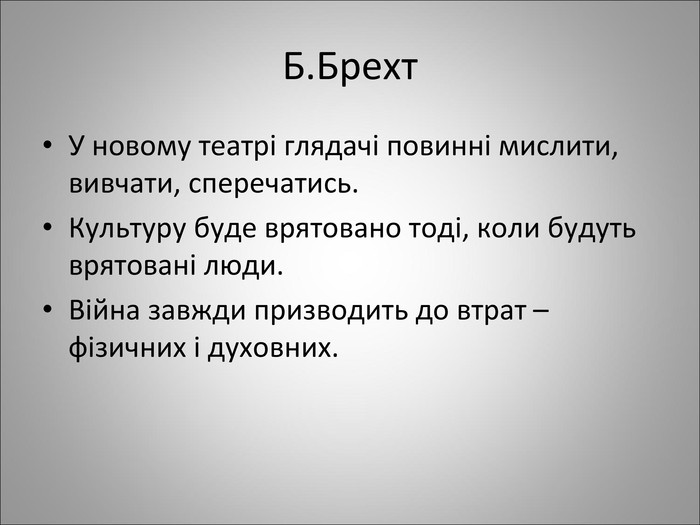 Б.Брехт

• У новому театрі глядачі повинні мислити, вивчати, сперечатись.

• Культуру буде врятовано тоді, коли будуть врятовані люди.

• Війна завжди призводить до втрат – фізичних і духовних.